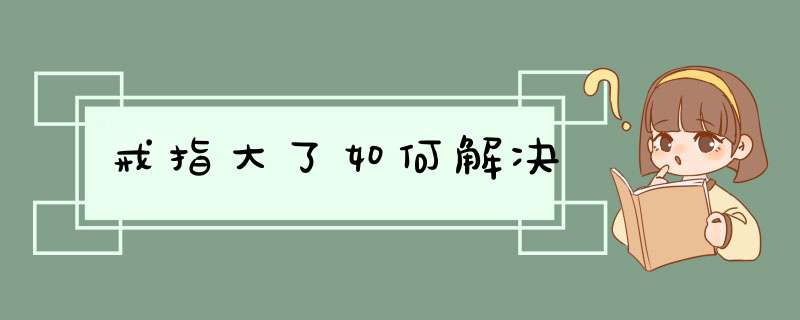 戒指大了如何解决